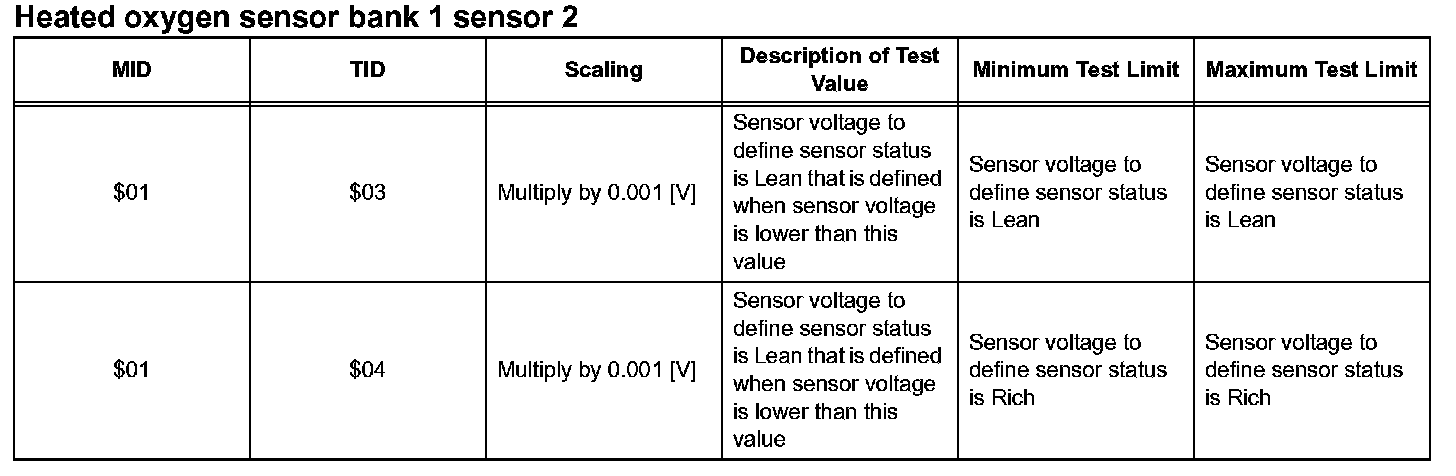 Heated oxygen sensor bank 1 sensor 2

| MID | TID | Scaling | Description of Test Value | Minimum Test Limit | Maximum Test Limit |
|---|---|---|---|---|---|
| \$01 | \$03 | Multiply by 0.001 [V] | Sensor voltage to define sensor status is Lean that is defined when sensor voltage is lower than this value | Sensor voltage to define sensor status is Lean | Sensor voltage to define sensor status is Lean |
| \$01 | \$04 | Multiply by 0.001 [V] | Sensor voltage to define sensor status is Lean that is defined when sensor voltage is lower than this value | Sensor voltage to define sensor status is Rich | Sensor voltage to define sensor status is Rich |